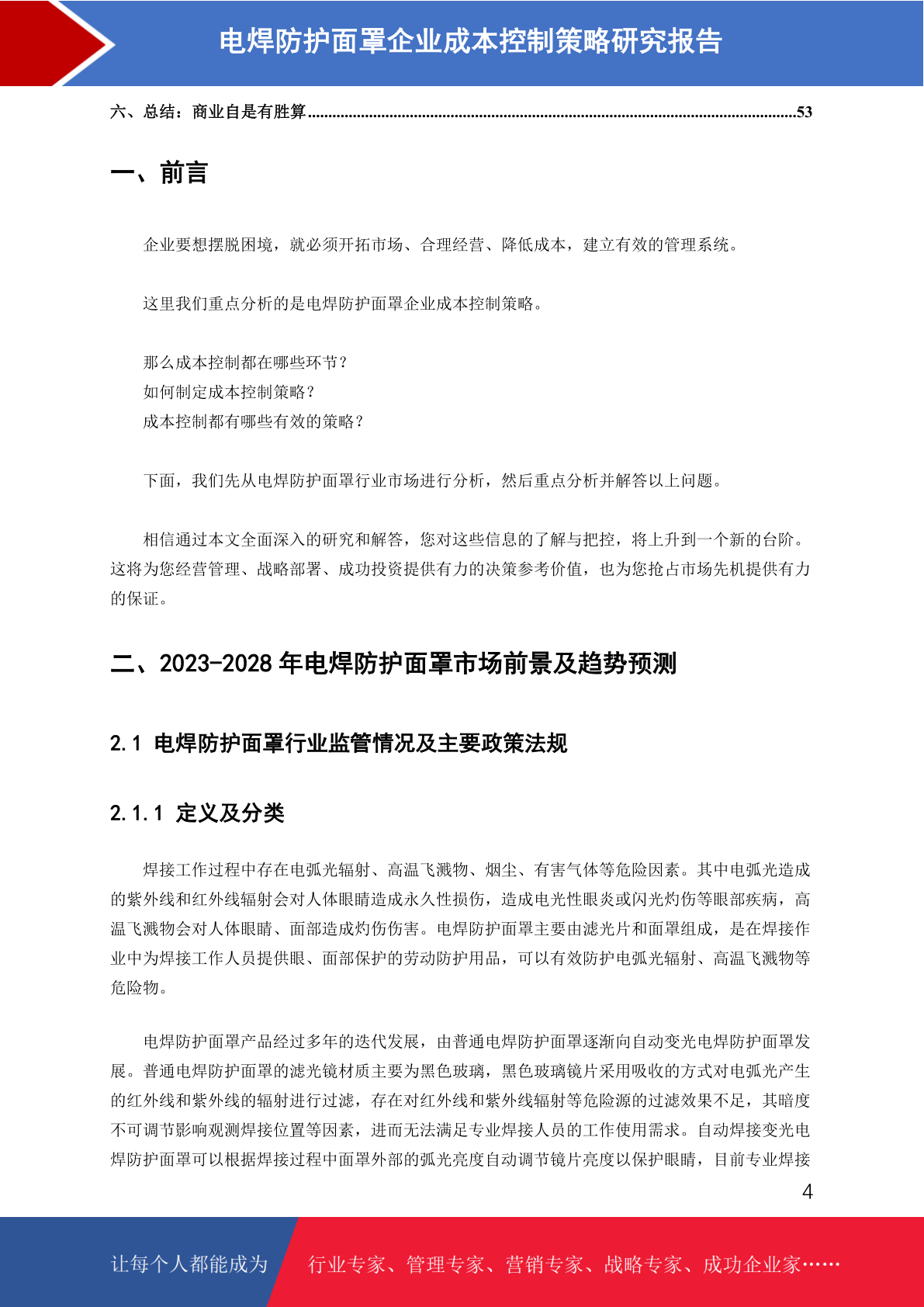 电焊防护面罩企业成本控制策略研究报告

六、总结：商业自是有胜算......................................................................................................................53

一、前言

企业要想摆脱困境，就必须开拓市场、合理经营、降低成本，建立有效的管理系统。

这里我们重点分析的是电焊防护面罩企业成本控制策略。

那么成本控制都在哪些环节？
如何制定成本控制策略？
成本控制都有哪些有效的策略？

下面，我们先从电焊防护面罩行业市场进行分析，然后重点分析并解答以上问题。

相信通过本文全面深入的研究和解答，您对这些信息的了解与把控，将上升到一个新的台阶。这将为您经营管理、战略部署、成功投资提供有力的决策参考价值，也为您抢占市场先机提供有力的保证。

二、2023-2028 年电焊防护面罩市场前景及趋势预测

2.1 电焊防护面罩行业监管情况及主要政策法规

2.1.1 定义及分类

焊接工作过程中存在电弧光辐射、高温飞溅物、烟尘、有害气体等危险因素。其中电弧光造成的紫外线和红外线辐射会对人体眼睛造成永久性损伤，造成电光性眼炎或闪光灼伤等眼部疾病，高温飞溅物会对人体眼睛、面部造成灼伤伤害。电焊防护面罩主要由滤光片和面罩组成，是在焊接作业中为焊接工作人员提供眼、面部保护的劳动防护用品，可以有效防护电弧光辐射、高温飞溅物等危险物。

电焊防护面罩产品经过多年的迭代发展，由普通电焊防护面罩逐渐向自动变光电焊防护面罩发展。普通电焊防护面罩的滤光镜材质主要为黑色玻璃，黑色玻璃镜片采用吸收的方式对电弧光产生的红外线和紫外线的辐射进行过滤，存在对红外线和紫外线辐射等危险源的过滤效果不足，其暗度不可调节影响观测焊接位置等因素，进而无法满足专业焊接人员的工作使用需求。自动焊接变光电焊防护面罩可以根据焊接过程中面罩外部的弧光亮度自动调节镜片亮度以保护眼睛，目前专业焊接

4

让每个人都能成为 行业专家、管理专家、营销专家、战略专家、成功企业家……